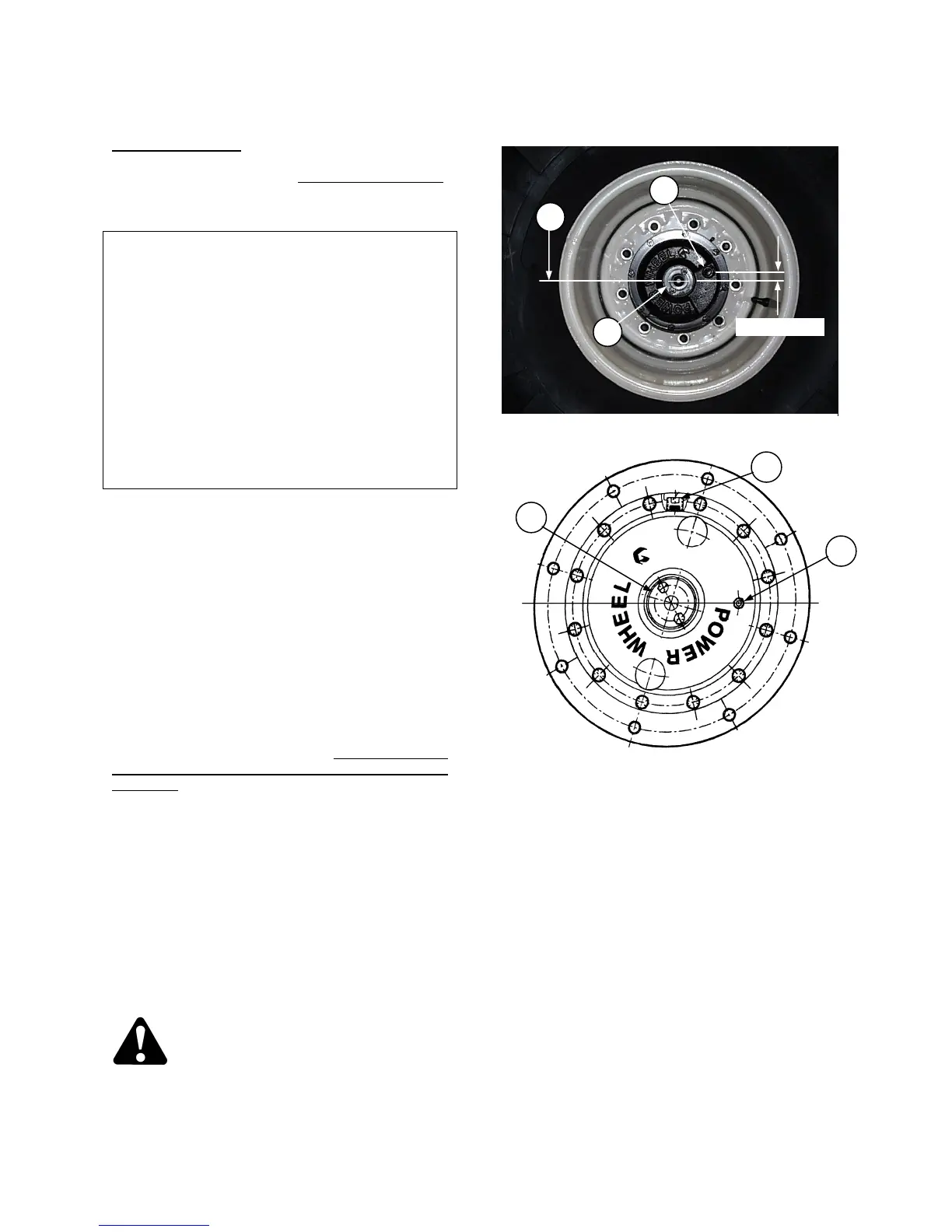 POWER
WHEEL